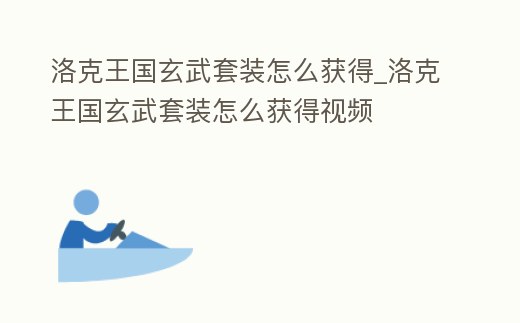 洛克王国玄武套装怎么获得_洛克王国玄武套装怎么获得视频